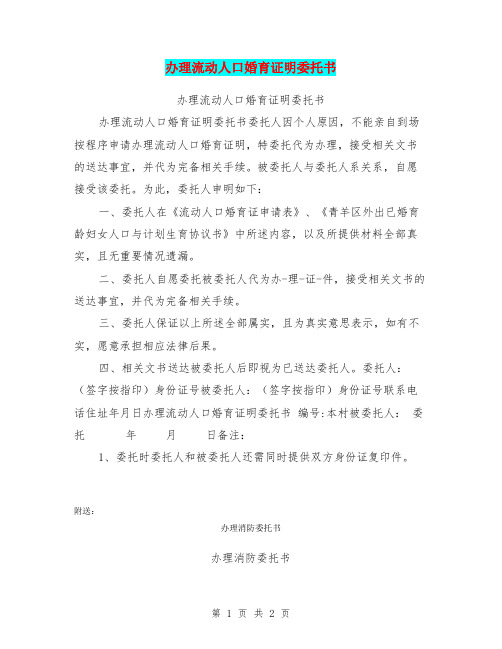 办理流动人口婚育证明委托书

办理流动人口婚育证明委托书

办理流动人口婚育证明委托书委托人因个人原因，不能亲自到场按程序申请办理流动人口婚育证明，特委托代为办理，接受相关文书的送达事宜，并代为完备相关手续。被委托人与委托人系关系，自愿接受该委托。为此，委托人申明如下：

一、委托人在《流动人口婚育证申请表》、《青羊区外出已婚育龄妇女人口与计划生育协议书》中所述内容，以及所提供材料全部真实，且无重要情况遗漏。

二、委托人自愿委托被委托人代为办-理-证-件，接受相关文书的送达事宜，并代为完备相关手续。

三、委托人保证以上所述全部属实，且为真实意思表示，如有不实，愿意承担相应法律后果。

四、相关文书送达被委托人后即视为已送达委托人。委托人：（签字按指印）身份证号被委托人：（签字按指印）身份证号联系电话住址年月日办理流动人口婚育证明委托书 编号:本村被委托人： 委托 年 月 日备注：

1、委托时委托人和被委托人还需同时提供双方身份证复印件。

附送：

办理消防委托书

办理消防委托书

第 1 页 共 2 页